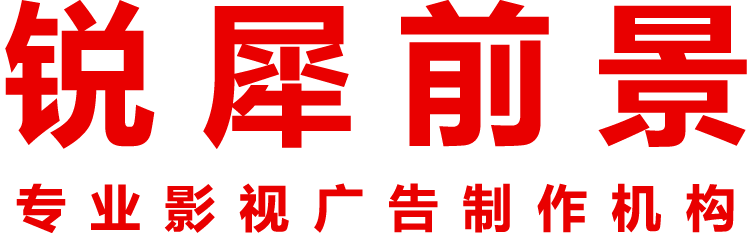 锐犀前景
专业影视广告制作机构